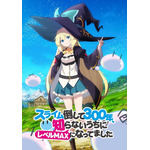 スライム倒して300年、知らないうちにレベルMAXになってました